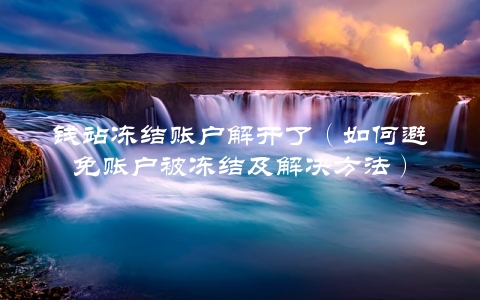 钱站冻结账户解开了（如何避免账户被冻结及解决方法）